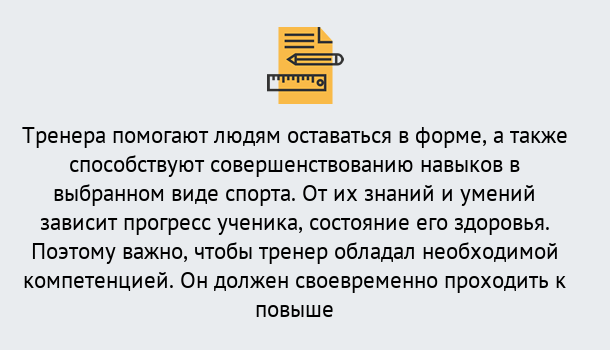 Тренера помогают людям оставаться в форме, а также способствуют совершенствованию навыков в выбранном виде спорта. От их знаний и умений зависит прогресс ученика, состояние его здоровья. Поэтому важно, чтобы тренер обладал необходимой компетенцией. Он должен своевременно проходить к повыше